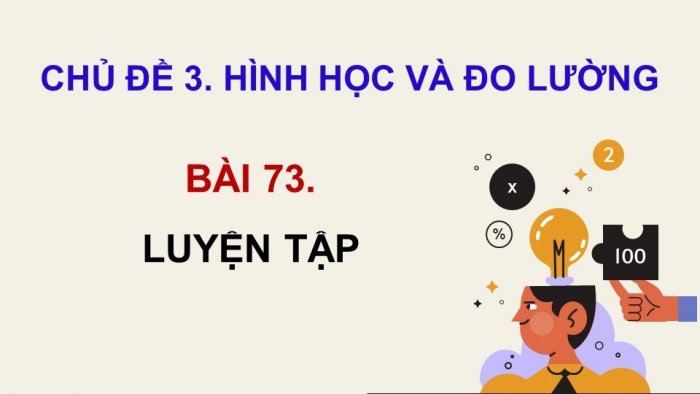 CHỦ ĐỀ 3. HÌNH HỌC VÀ ĐO LƯỜNG

BÀI 73.

LUYỆN TẬP

2

x

%

100